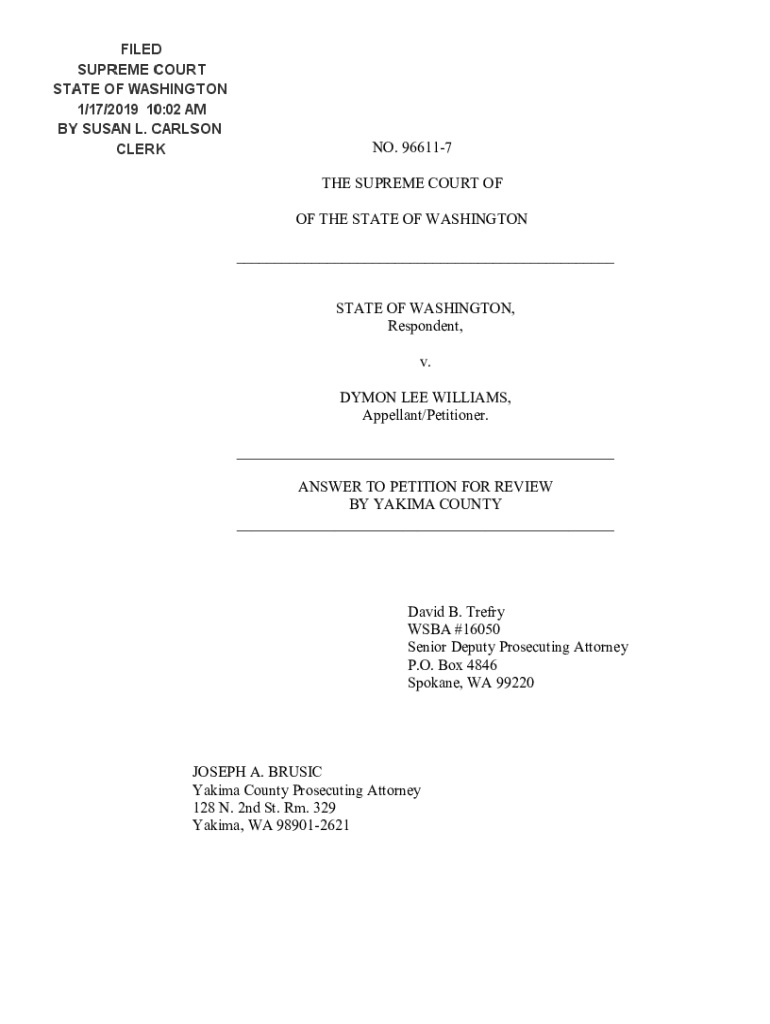 FILED
SUPREME COURT
STATE OF WASHINGTON
1/17/2019 10:02 AM
BY SUSAN L. CARLSON
CLERK

NO. 96611-7

THE SUPREME COURT OF

OF THE STATE OF WASHINGTON

STATE OF WASHINGTON,
Respondent,

v.

DYMON LEE WILLIAMS,
Appellant/Petitioner.

ANSWER TO PETITION FOR REVIEW
BY YAKIMA COUNTY

David B. Trefry
WSBA #16050
Senior Deputy Prosecuting Attorney
P.O. Box 4846
Spokane, WA 99220

JOSEPH A. BRUSIC
Yakima County Prosecuting Attorney
128 N. 2nd St. Rm. 329
Yakima, WA 98901-2621